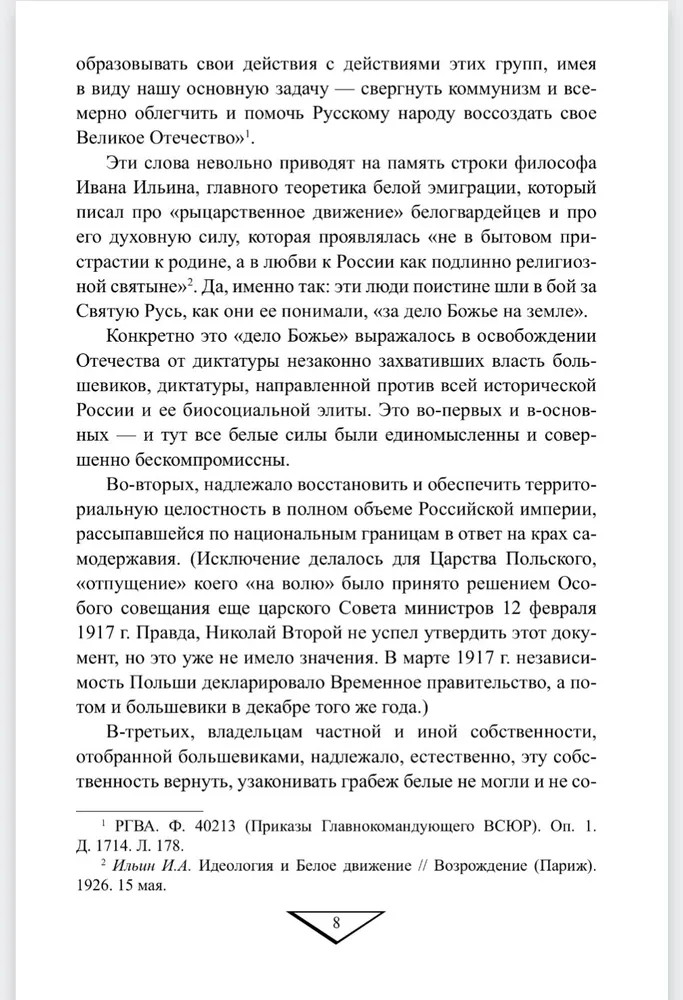 образовывать свои действия с действиями этих групп, имея в виду нашу основную задачу — свергнуть коммунизм и всемерно облегчить и помочь Русскому народу воссоздать свое Великое Отечество»$^1$.

Эти слова невольно приводят на память строки философа Ивана Ильина, главного теоретика белой эмиграции, который писал про «рыцарственное движение» белогвардейцев и про его духовную силу, которая проявлялась «не в бытовом пристрастии к родине, а в любви к России как подлинно религиозной святыне»$^2$. Да, именно так: эти люди поистине шли в бой за Святую Русь, как они ее понимали, «за дело Божье на земле».

Конкретно это «дело Божье» выражалось в освобождении Отечества от диктатуры незаконно захвативших власть большевиков, диктатуры, направленной против всей исторической России и ее биосоциальной элиты. Это во-первых и в-основных — и тут все белые силы были единомысленны и совершенно бескомпромиссны.

Во-вторых, надлежало восстановить и обеспечить территориальную целостность в полном объеме Российской империи, рассыпавшейся по национальным границам в ответ на крах самодержавия. (Исключение делалось для Царства Польского, «отпущение» коего «на волю» было принято решением Особого совещания еще царского Совета министров 12 февраля 1917 г. Правда, Николай Второй не успел утвердить этот документ, но это уже не имело значения. В марте 1917 г. независимость Польши декларировало Временное правительство, а потом и большевики в декабре того же года.)

В-третьих, владельцам частной и иной собственности, отобранной большевиками, надлежало, естественно, эту собственность вернуть, узаконивать грабеж белые не могли и не со-

$^1$ РГВА. Ф. 40213 (Приказы Главнокомандующего ВСЮР). Оп. 1. Д. 1714. Л. 178.
$^2$ Ильин И.А. Идеология и Белое движение // Возрождение (Париж). 1926. 15 мая.

8